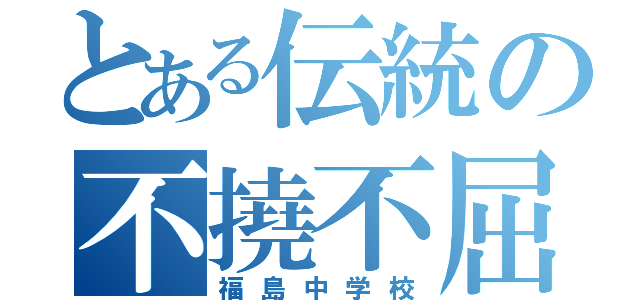 とある伝統の
不撓不屈
福島中学校